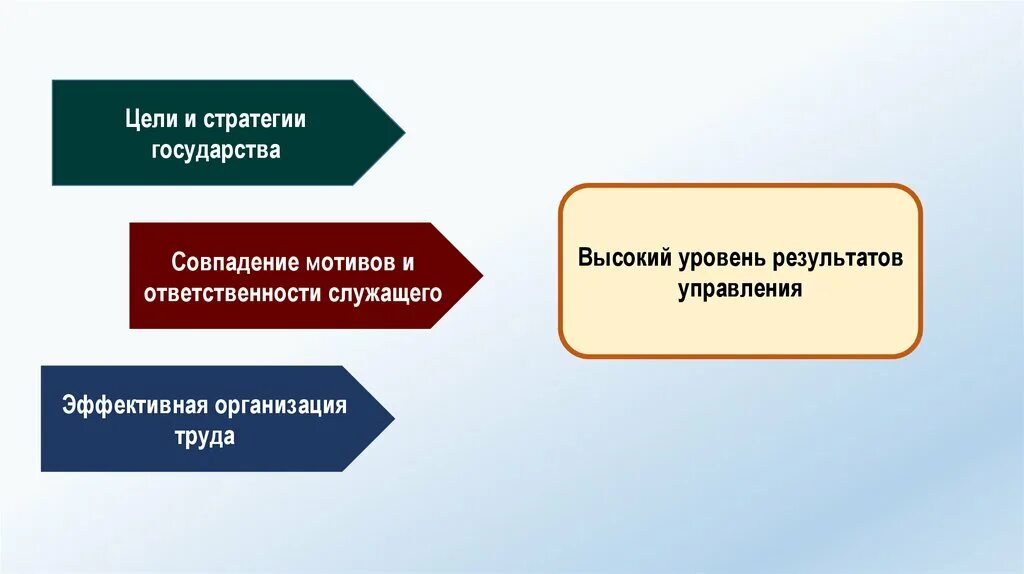 Цели и стратегии государства

Совпадение мотивов и ответственности служащего

Эффективная организация труда

Высокий уровень результатов управления